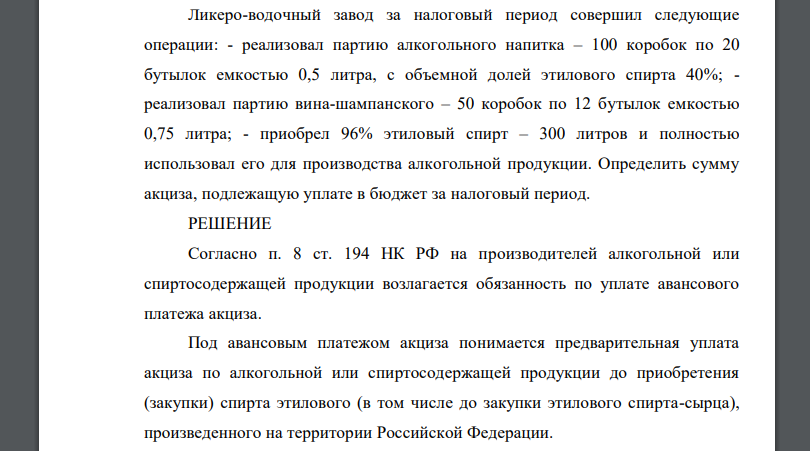 Ликеро-водочный завод за налоговый период совершил следующие операции: - реализовал партию алкогольного напитка – 100 коробок по 20 бутылок емкостью 0,5 литра, с объемной долей этилового спирта 40%; - реализовал партию вина-шампанского – 50 коробок по 12 бутылок емкостью 0,75 литра; - приобрел 96% этиловый спирт – 300 литров и полностью использовал его для производства алкогольной продукции. Определить сумму акциза, подлежащую уплате в бюджет за налоговый период.

РЕШЕНИЕ

Согласно п. 8 ст. 194 НК РФ на производителей алкогольной или спиртосодержащей продукции возлагается обязанность по уплате авансового платежа акциза.

Под авансовым платежом акциза понимается предварительная уплата акциза по алкогольной или спиртосодержащей продукции до приобретения (закупки) спирта этилового (в том числе до закупки этилового спирта-сырца), произведенного на территории Российской Федерации.